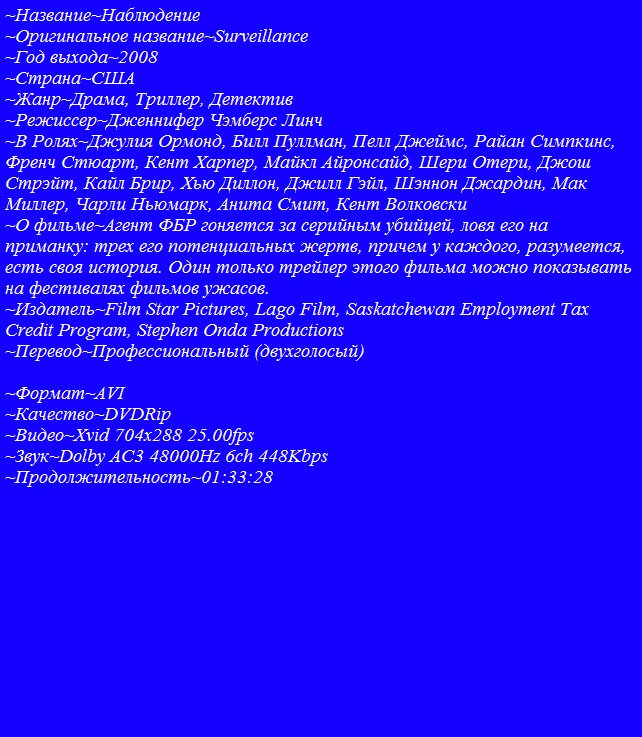 ~Название~Наблюдение
~Оригинальное название~Surveillance
~Год выхода~2008
~Страна~США
~Жанр~Драма, Триллер, Детектив
~Режиссер~Дженнифер Чэмберс Линч
~В Ролях~Джулия Ормонд, Билл Пуллман, Пелл Джеймс, Райан Симпкинс, Френч Стюарт, Кент Харпер, Майкл Айронсайд, Шери Отери, Джош Стрэйт, Кайл Брир, Хью Диллон, Джилл Гэйл, Шэннон Джардин, Мак Миллер, Чарли Ньюмарк, Анита Смит, Кент Волковски
~О фильме~Агент ФБР гоняется за серийным убийцей, ловя его на приманку: трех его потенциальных жертв, причем у каждого, разумеется, есть своя история. Один только трейлер этого фильма можно показывать на фестивалях фильмов ужасов.
~Издатель~Film Star Pictures, Lago Film, Saskatchewan Employment Tax Credit Program, Stephen Onda Productions
~Перевод~Профессиональный (двухголосый)

~Формат~AVI
~Качество~DVDRip
~Видео~Xvid 704x288 25.00fps
~Звук~Dolby AC3 48000Hz 6ch 448Kbps
~Продолжительность~01:33:28